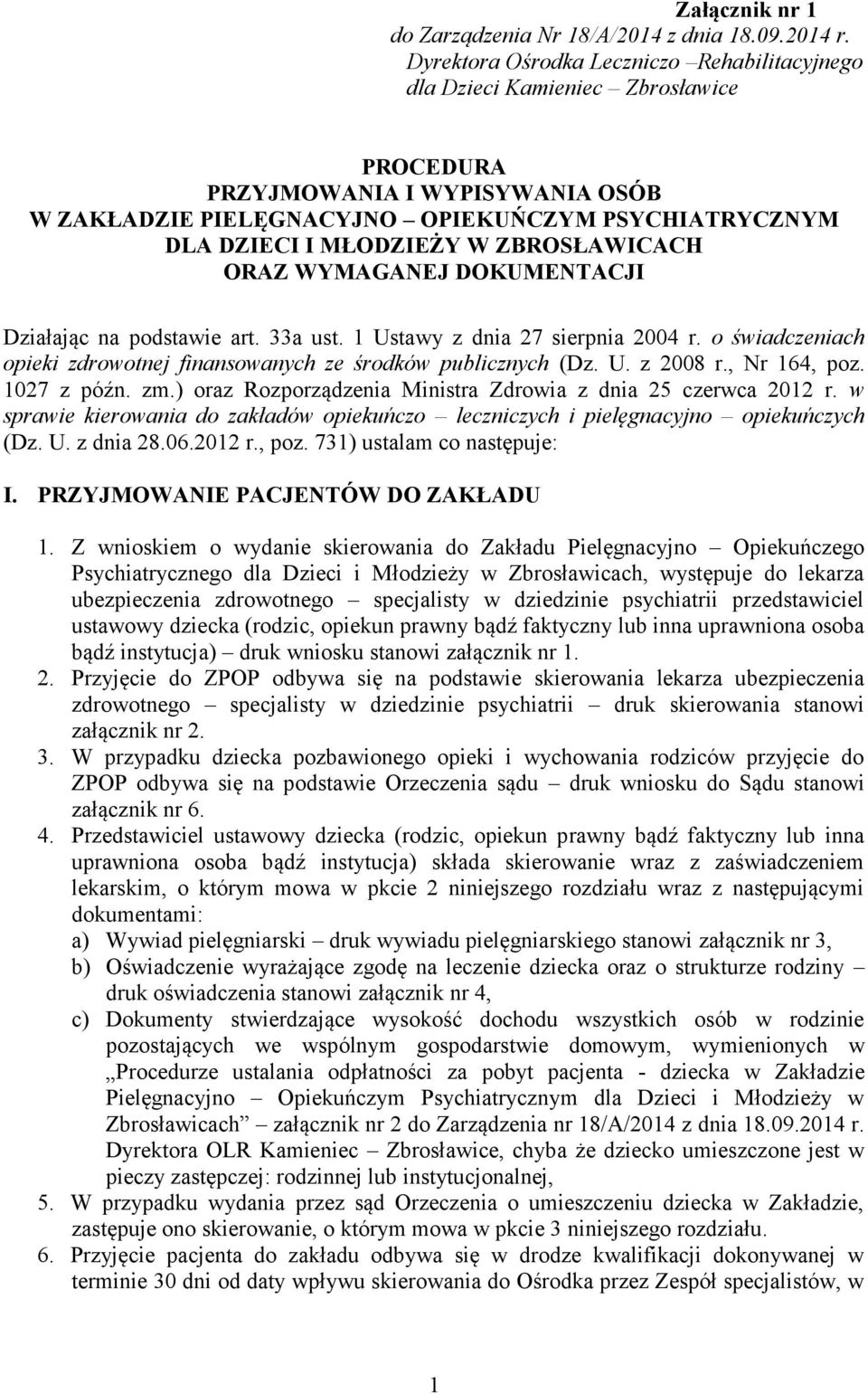 Załącznik nr 1
do Zarządzenia Nr 18/A/2014 z dnia 18.09.2014 r.
Dyrektora Ośrodka Leczniczo –Rehabilitacyjnego
dla Dzieci Kamieniec – Zbrosławice

PROCEDURA
PRZYJMOWANIA I WYPISYWANIA OSÓB
W ZAKŁADZIE PIELĘGNACYJNO – OPIEKUŃCZYM PSYCHIATRYCZNYM
DLA DZIECI I MŁODZIEŻY W ZBROSŁAWICACH
ORAZ WYMAGANEJ DOKUMENTACJI

Działając na podstawie art. 33a ust. 1 Ustawy z dnia 27 sierpnia 2004 r. o świadczeniach opieki zdrowotnej finansowanych ze środków publicznych (Dz. U. z 2008 r., Nr 164, poz. 1027 z późn. zm.) oraz Rozporządzenia Ministra Zdrowia z dnia 25 czerwca 2012 r. w sprawie kierowania do zakładów opiekuńczo – leczniczych i pielęgnacyjno – opiekuńczych (Dz. U. z dnia 28.06.2012 r., poz. 731) ustalam co następuje:

I. PRZYJMOWANIE PACJENTÓW DO ZAKŁADU

1. Z wnioskiem o wydanie skierowania do Zakładu Pielęgnacyjno – Opiekuńczego Psychiatrycznego dla Dzieci i Młodzieży w Zbrosławicach, występuje do lekarza ubezpieczenia zdrowotnego – specjalisty w dziedzinie psychiatrii przedstawiciel ustawowy dziecka (rodzic, opiekun prawny bądź faktyczny lub inna uprawniona osoba bądź instytucja) – druk wniosku stanowi załącznik nr 1.
2. Przyjęcie do ZPOP odbywa się na podstawie skierowania lekarza ubezpieczenia zdrowotnego – specjalisty w dziedzinie psychiatrii – druk skierowania stanowi załącznik nr 2.
3. W przypadku dziecka pozbawionego opieki i wychowania rodziców przyjęcie do ZPOP odbywa się na podstawie Orzeczenia sądu – druk wniosku do Sądu stanowi załącznik nr 6.
4. Przedstawiciel ustawowy dziecka (rodzic, opiekun prawny bądź faktyczny lub inna uprawniona osoba bądź instytucja) składa skierowanie wraz z zaświadczeniem lekarskim, o którym mowa w pkcie 2 niniejszego rozdziału wraz z następującymi dokumentami:
a) Wywiad pielęgniarski – druk wywiadu pielęgniarskiego stanowi załącznik nr 3,
b) Oświadczenie wyrażające zgodę na leczenie dziecka oraz o strukturze rodziny – druk oświadczenia stanowi załącznik nr 4,
c) Dokumenty stwierdzające wysokość dochodu wszystkich osób w rodzinie pozostających we wspólnym gospodarstwie domowym, wymienionych w „Procedurze ustalania odpłatności za pobyt pacjenta - dziecka w Zakładzie Pielęgnacyjno – Opiekuńczym Psychiatrycznym dla Dzieci i Młodzieży w Zbrosławicach” – załącznik nr 2 do Zarządzenia nr 18/A/2014 z dnia 18.09.2014 r. Dyrektora OLR Kamieniec – Zbrosławice, chyba że dziecko umieszczone jest w pieczy zastępczej: rodzinnej lub instytucjonalnej,
5. W przypadku wydania przez sąd Orzeczenia o umieszczeniu dziecka w Zakładzie, zastępuje ono skierowanie, o którym mowa w pkcie 3 niniejszego rozdziału.
6. Przyjęcie pacjenta do zakładu odbywa się w drodze kwalifikacji dokonywanej w terminie 30 dni od daty wpływu skierowania do Ośrodka przez Zespół specjalistów, w

1